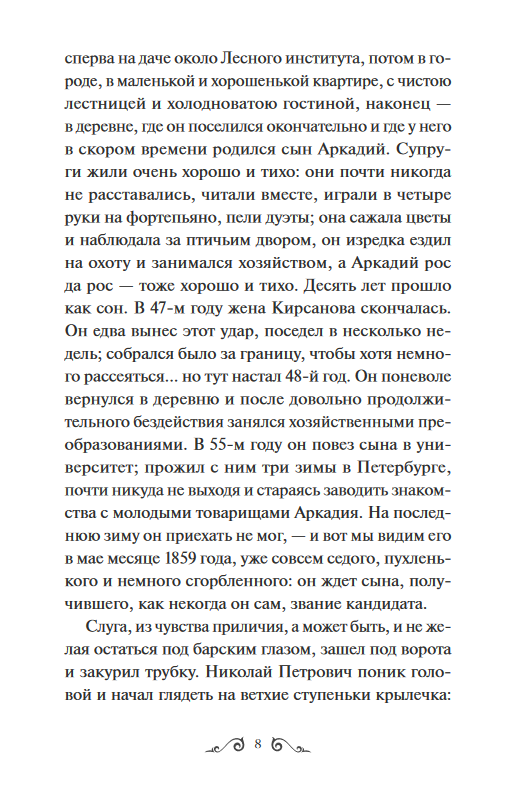 сперва на даче около Лесного института, потом в городе, в маленькой и хорошенькой квартире, с чистою лестницей и холодноватою гостиной, наконец — в деревне, где он поселился окончательно и где у него в скором времени родился сын Аркадий. Супруги жили очень хорошо и тихо: они почти никогда не расставались, читали вместе, играли в четыре руки на фортепьяно, пели дуэты; она сажала цветы и наблюдала за птичьим двором, он изредка ездил на охоту и занимался хозяйством, а Аркадий рос да рос — тоже хорошо и тихо. Десять лет прошло как сон. В 47-м году жена Кирсанова скончалась. Он едва вынес этот удар, поседел в несколько недель; собрался было за границу, чтобы хотя немного рассеяться... но тут настал 48-й год. Он поневоле вернулся в деревню и после довольно продолжительного бездействия занялся хозяйственными преобразованиями. В 55-м году он повез сына в университет; прожил с ним три зимы в Петербурге, почти никуда не выходя и стараясь заводить знакомства с молодыми товарищами Аркадия. На последнюю зиму он приехать не мог, — и вот мы видим его в мае месяце 1859 года, уже совсем седого, пухленького и немного сгорбленного: он ждет сына, получившего, как некогда он сам, звание кандидата.

Слуга, из чувства приличия, а может быть, и не желая остаться под барским глазом, зашел под ворота и закурил трубку. Николай Петрович поник головой и начал глядеть на ветхие ступеньки крылечка:

8